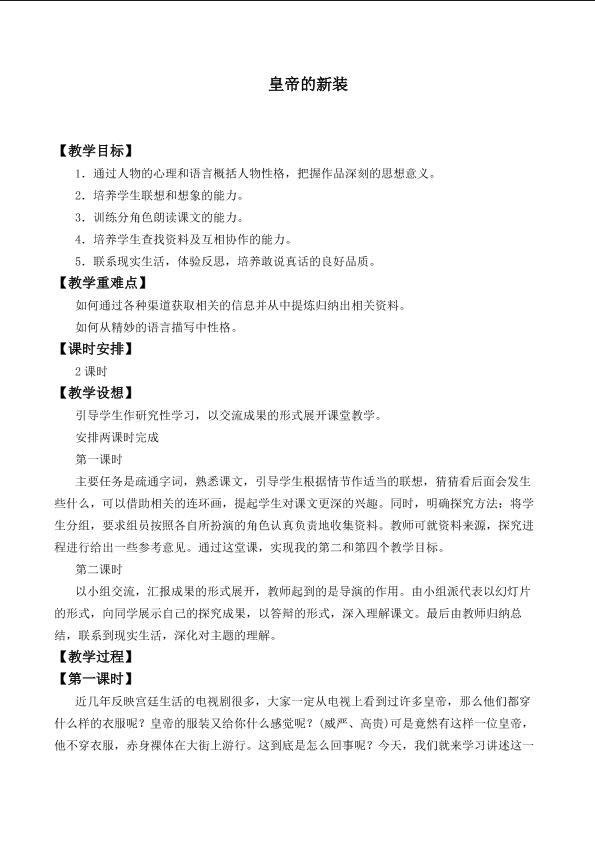 皇帝的新装

【教学目标】

1.通过人物的心理和语言概括人物性格，把握作品深刻的思想意义。

2.培养学生联想和想象的能力。

3.训练分角色朗读课文的能力。

4.培养学生查找资料及互相协作的能力。

5.联系现实生活，体验反思，培养敢说真话的良好品质。

【教学重难点】

如何通过各种渠道获取相关的信息并从中提炼归纳出相关资料。

如何从精妙的语言描写中性格。

【课时安排】

2课时

【教学设想】

引导学生作研究性学习，以交流成果的形式展开课堂教学。

安排两课时完成

第一课时

主要任务是疏通字词，熟悉课文，引导学生根据情节作适当的联想，猜猜看后面会发生些什么，可以借助相关的连环画，提起学生对课文更深的兴趣。同时，明确探究方法：将学生分组，要求组员按照各自所扮演的角色认真负责地收集资料。教师可就资料来源，探究进程进行给出一些参考意见。通过这堂课，实现我的第二和第四个教学目标。

第二课时

以小组交流，汇报成果的形式展开，教师起到的是导演的作用。由小组派代表以幻灯片的形式，向同学展示自己的探究成果，以答辩的形式，深入理解课文。最后由教师归纳总结，联系到现实生活，深化对主题的理解。

【教学过程】

【第一课时】

近几年反映宫廷生活的电视剧很多，大家一定从电视上看到过许多皇帝，那么他们都穿什么样的衣服呢？皇帝的服装又给你什么感觉呢？(威严、高贵)可是竟然有这样一位皇帝，他不穿衣服，赤身裸体在大街上游行。这到底是怎么回事呢？今天，我们就来学习讲述这一